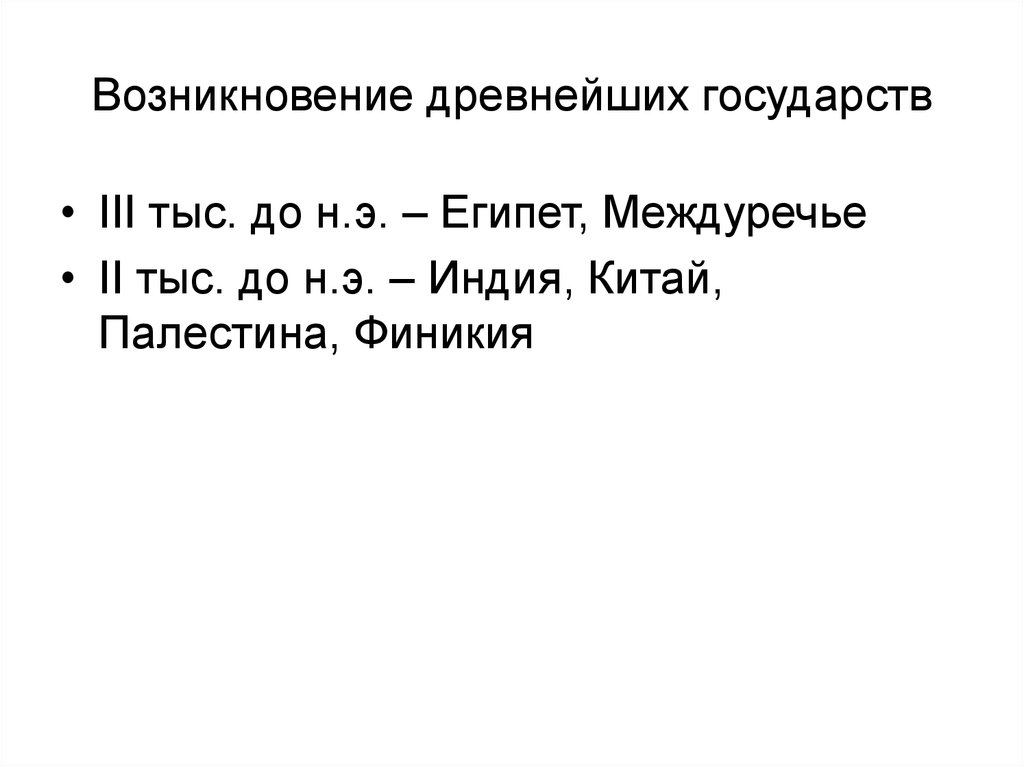 Возникновение древнейших государств

• III тыс. до н.э. – Египет, Междуречье
• II тыс. до н.э. – Индия, Китай, Палестина, Финикия